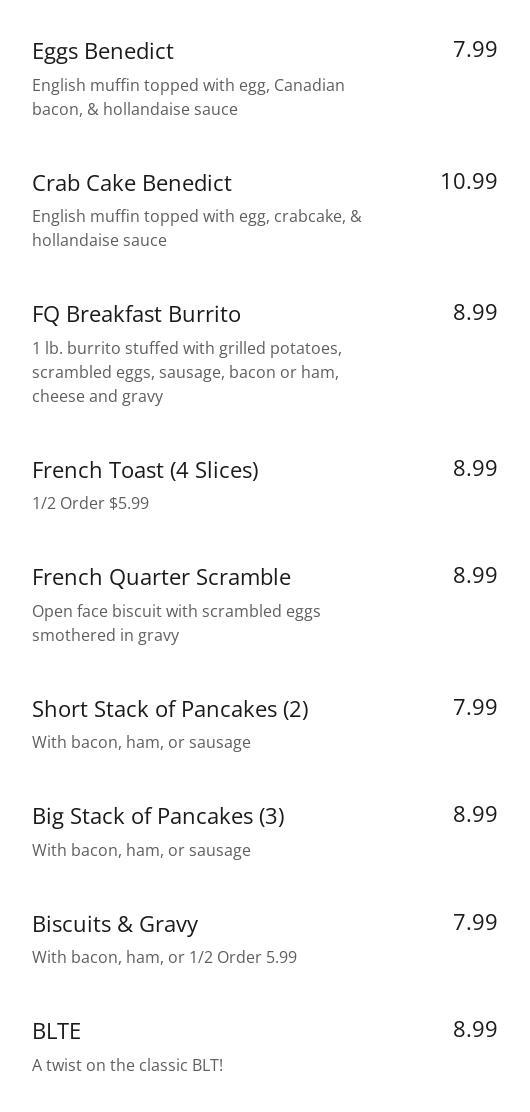 Eggs Benedict
7.99

English muffin topped with egg, Canadian bacon, & hollandaise sauce

Crab Cake Benedict
10.99

English muffin topped with egg, crabcake, & hollandaise sauce

FQ Breakfast Burrito
8.99

1 lb. burrito stuffed with grilled potatoes, scrambled eggs, sausage, bacon or ham, cheese and gravy

French Toast (4 Slices)
8.99

1/2 Order $5.99

French Quarter Scramble
8.99

Open face biscuit with scrambled eggs smothered in gravy

Short Stack of Pancakes (2)
7.99

With bacon, ham, or sausage

Big Stack of Pancakes (3)
8.99

With bacon, ham, or sausage

Biscuits & Gravy
7.99

With bacon, ham, or 1/2 Order 5.99

BLTE
8.99

A twist on the classic BLT!